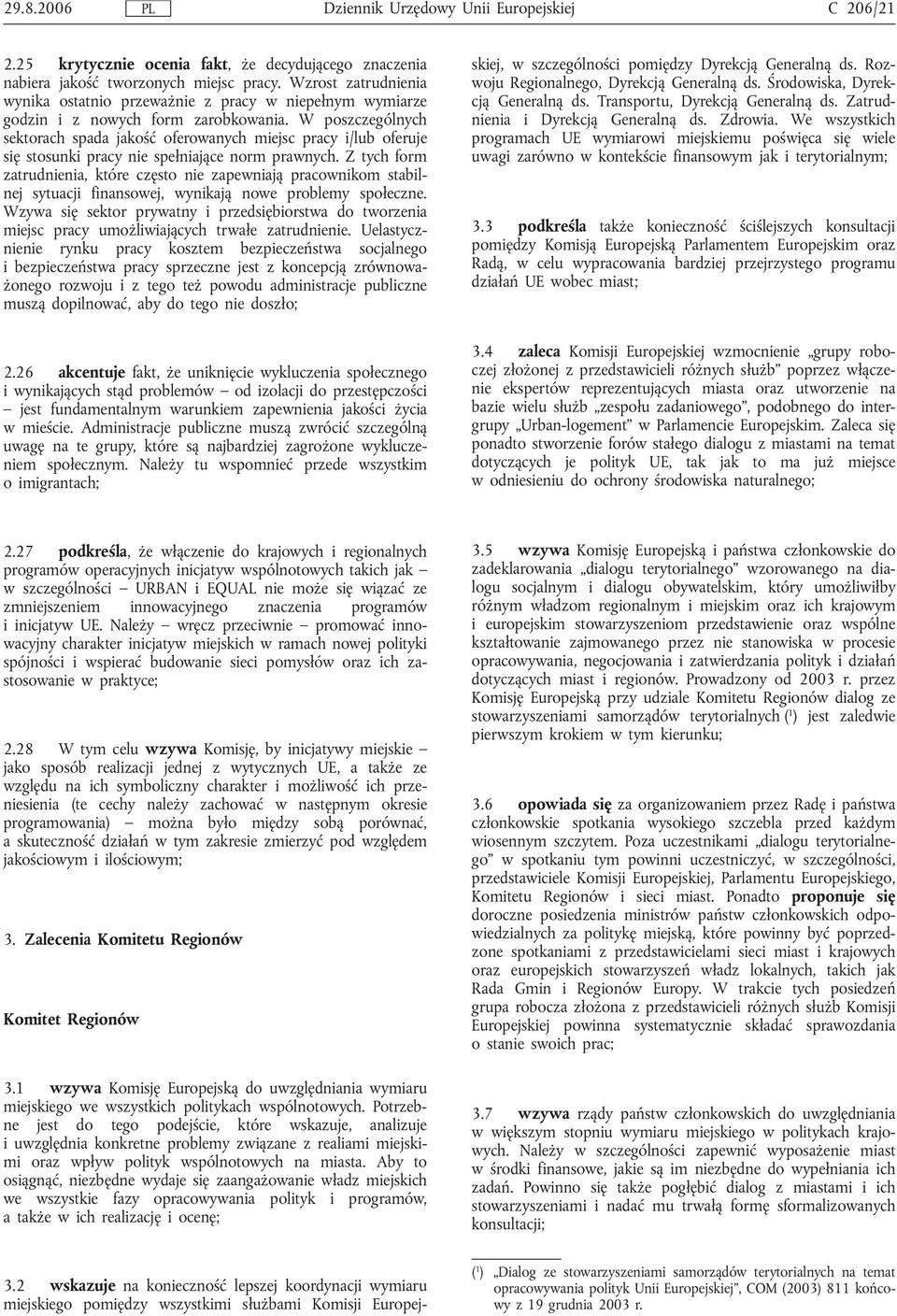 29.8.2006 PL Dziennik Urzędowy Unii Europejskiej C 206/21

2.25 krytycznie ocenia fakt, że decydującego znaczenia nabiera jakość tworzonych miejsc pracy. Wzrost zatrudnienia wynika ostatnio przeważnie z pracy w niepełnym wymiarze godzin i z nowych form zarobkowania. W poszczególnych sektorach spada jakość oferowanych miejsc pracy i/lub oferuje się stosunki pracy nie spełniające norm prawnych. Z tych form zatrudnienia, które często nie zapewniają pracownikom stabilnej sytuacji finansowej, wynikają nowe problemy społeczne. Wzywa się sektor prywatny i przedsiębiorstwa do tworzenia miejsc pracy umożliwiających trwałe zatrudnienie. Uelastycznienie rynku pracy kosztem bezpieczeństwa socjalnego i bezpieczeństwa pracy sprzeczne jest z koncepcją zrównoważonego rozwoju i z tego też powodu administracje publiczne muszą dopilnować, aby do tego nie doszło;

2.26 akcentuje fakt, że uniknięcie wykluczenia społecznego i wynikających stąd problemów — od izolacji do przestępczości — jest fundamentalnym warunkiem zapewnienia jakości życia w mieście. Administracje publiczne muszą zwrócić szczególną uwagę na te grupy, które są najbardziej zagrożone wykluczeniem społecznym. Należy tu wspomnieć przede wszystkim o imigrantach;

2.27 podkreśla, że włączenie do krajowych i regionalnych programów operacyjnych inicjatyw wspólnotowych takich jak — w szczególności — URBAN i EQUAL nie może się wiązać ze zmniejszeniem innowacyjnego znaczenia programów i inicjatyw UE. Należy — wręcz przeciwnie — promować innowacyjny charakter inicjatyw miejskich w ramach nowej polityki spójności i wspierać budowanie sieci pomysłów oraz ich zastosowanie w praktyce;

2.28 W tym celu wzywa Komisję, by inicjatywy miejskie — jako sposób realizacji jednej z wytycznych UE, a także ze względu na ich symboliczny charakter i możliwość ich przeniesienia (te cechy należy zachować w następnym okresie programowania) — można było między sobą porównać, a skuteczność działań w tym zakresie zmierzyć pod względem jakościowym i ilościowym;

3. Zalecenia Komitetu Regionów

Komitet Regionów

3.1 wzywa Komisję Europejską do uwzględniania wymiaru miejskiego we wszystkich politykach wspólnotowych. Potrzebne jest do tego podejście, które wskazuje, analizuje i uwzględnia konkretne problemy związane z realiami miejskimi oraz wpływ polityk wspólnotowych na miasta. Aby to osiągnąć, niezbędne wydaje się zaangażowanie władz miejskich we wszystkie fazy opracowywania polityk i programów, a także w ich realizację i ocenę;

3.2 wskazuje na konieczność lepszej koordynacji wymiaru miejskiego pomiędzy wszystkimi służbami Komisji Europejskiej, w szczególności pomiędzy Dyrekcją Generalną ds. Rozwoju Regionalnego, Dyrekcją Generalną ds. Środowiska, Dyrekcją Generalną ds. Transportu, Dyrekcją Generalną ds. Zatrudnienia i Dyrekcją Generalną ds. Zdrowia. We wszystkich programach UE wymiarowi miejskiemu poświęca się wiele uwagi zarówno w kontekście finansowym jak i terytorialnym;

3.3 podkreśla także konieczność ściślejszych konsultacji pomiędzy Komisją Europejską Parlamentem Europejskim oraz Radą, w celu wypracowania bardziej przejrzystego programu działań UE wobec miast;

3.4 zaleca Komisji Europejskiej wzmocnienie „grupy roboczej złożonej z przedstawicieli różnych służb” poprzez włączenie ekspertów reprezentujących miasta oraz utworzenie na bazie wielu służb „zespołu zadaniowego”, podobnego do intergrupy „Urban-logement” w Parlamencie Europejskim. Zaleca się ponadto stworzenie forów stałego dialogu z miastami na temat dotyczących je polityk UE, tak jak to ma już miejsce w odniesieniu do ochrony środowiska naturalnego;

3.5 wzywa Komisję Europejską i państwa członkowskie do zadeklarowania „dialogu terytorialnego” wzorowanego na dialogu socjalnym i dialogu obywatelskim, który umożliwiłby różnym władzom regionalnym i miejskim oraz ich krajowym i europejskim stowarzyszeniom przedstawienie oraz wspólne kształtowanie zajmowanego przez nie stanowiska w procesie opracowywania, negocjowania i zatwierdzania polityk i działań dotyczących miast i regionów. Prowadzony od 2003 r. przez Komisję Europejską przy udziale Komitetu Regionów dialog ze stowarzyszeniami samorządów terytorialnych ($^1$) jest zaledwie pierwszym krokiem w tym kierunku;

3.6 opowiada się za organizowaniem przez Radę i państwa członkowskie spotkania wysokiego szczebla przed każdym wiosennym szczytem. Poza uczestnikami „dialogu terytorialnego” w spotkaniu tym powinni uczestniczyć, w szczególności, przedstawiciele Komisji Europejskiej, Parlamentu Europejskiego, Komitetu Regionów i sieci miast. Ponadto proponuje się doroczne posiedzenia ministrów państw członkowskich odpowiedzialnych za politykę miejską, które powinny być poprzedzone spotkaniami z przedstawicielami sieci miast i krajowych oraz europejskich stowarzyszeń władz lokalnych, takich jak Rada Gmin i Regionów Europy. W trakcie tych posiedzeń grupa robocza złożona z przedstawicieli różnych służb Komisji Europejskiej powinna systematycznie składać sprawozdania o stanie swoich prac;

3.7 wzywa rządy państw członkowskich do uwzględniania w większym stopniu wymiaru miejskiego w politykach krajowych. Należy w szczególności zapewnić wyposażenie miast w środki finansowe, jakie są im niezbędne do wypełniania ich zadań. Powinno się także pogłębić dialog z miastami i ich stowarzyszeniami i nadać mu trwałą formę sformalizowanych konsultacji;

($^1$) „Dialog ze stowarzyszeniami samorządów terytorialnych na temat opracowywania polityk Unii Europejskiej”, COM (2003) 811 końcowy z 19 grudnia 2003 r.